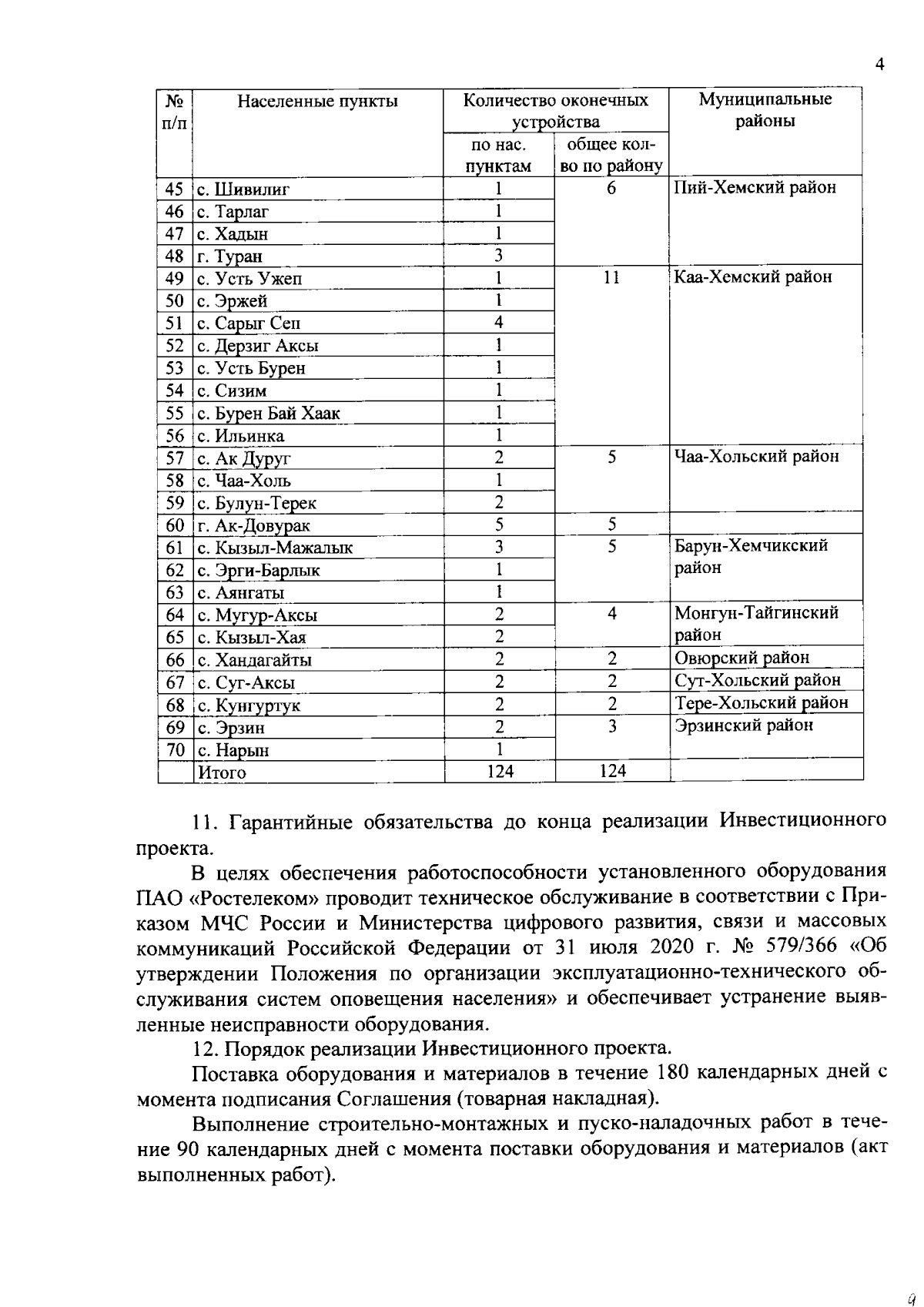 4

| № п/п | Населенные пункты | Количество оконечных устройства по нас. пунктам | Количество оконечных устройства общее кол-во по району | Муниципальные районы |
|---|---|---|---|---|
| 45 | с. Шивилиг | 1 | 6 | Пий-Хемский район |
| 46 | с. Тарлаг | 1 | | |
| 47 | с. Хадын | 1 | | |
| 48 | г. Туран | 3 | | |
| 49 | с. Усть Ужеп | 1 | 11 | Каа-Хемский район |
| 50 | с. Эржей | 1 | | |
| 51 | с. Сарыг Сеп | 4 | | |
| 52 | с. Дерзиг Аксы | 1 | | |
| 53 | с. Усть Бурен | 1 | | |
| 54 | с. Сизим | 1 | | |
| 55 | с. Бурен Бай Хаак | 1 | | |
| 56 | с. Ильинка | 1 | | |
| 57 | с. Ак Дуруг | 2 | 5 | Чаа-Хольский район |
| 58 | с. Чаа-Холь | 1 | | |
| 59 | с. Булун-Терек | 2 | | |
| 60 | г. Ак-Довурак | 5 | 5 | |
| 61 | с. Кызыл-Мажалык | 3 | 5 | Барун-Хемчикский район |
| 62 | с. Эрги-Барлык | 1 | | |
| 63 | с. Аянгаты | 1 | | |
| 64 | с. Мугур-Аксы | 2 | 4 | Монгун-Тайгинский район |
| 65 | с. Кызыл-Хая | 2 | | |
| 66 | с. Хандагайты | 2 | 2 | Овюрский район |
| 67 | с. Суг-Аксы | 2 | 2 | Сут-Хольский район |
| 68 | с. Кунгуртук | 2 | 2 | Тере-Хольский район |
| 69 | с. Эрзин | 2 | 3 | Эрзинский район |
| 70 | с. Нарын | 1 | | |
| | Итого | 124 | 124 | |

11. Гарантийные обязательства до конца реализации Инвестиционного проекта.

В целях обеспечения работоспособности установленного оборудования ПАО «Ростелеком» проводит техническое обслуживание в соответствии с Приказом МЧС России и Министерства цифрового развития, связи и массовых коммуникаций Российской Федерации от 31 июля 2020 г. № 579/366 «Об утверждении Положения по организации эксплуатационно-технического обслуживания систем оповещения населения» и обеспечивает устранение выявленные неисправности оборудования.

12. Порядок реализации Инвестиционного проекта.

Поставка оборудования и материалов в течение 180 календарных дней с момента подписания Соглашения (товарная накладная).

Выполнение строительно-монтажных и пуско-наладочных работ в течение 90 календарных дней с момента поставки оборудования и материалов (акт выполненных работ).

9